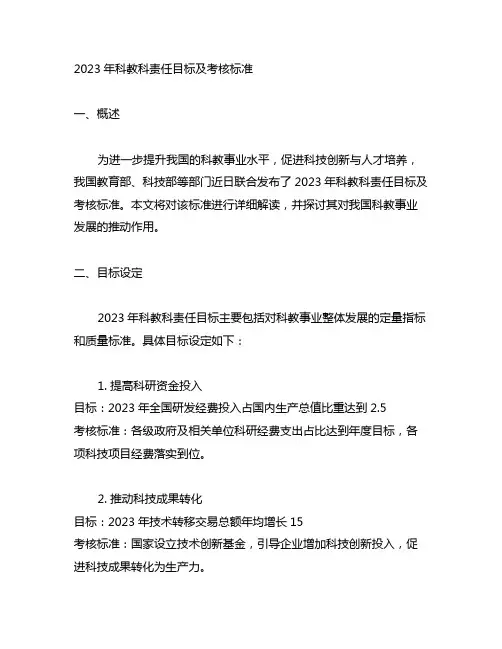 2023 年科教科责任目标及考核标准

一、概述

为进一步提升我国的科教事业水平，促进科技创新与人才培养，我国教育部、科技部等部门近日联合发布了 2023 年科教科责任目标及考核标准。本文将对该标准进行详细解读，并探讨其对我国科教事业发展的推动作用。

二、目标设定

2023 年科教科责任目标主要包括对科教事业整体发展的定量指标和质量标准。具体目标设定如下：

1. 提高科研资金投入
目标：2023 年全国研发经费投入占国内生产总值比重达到 2.5
考核标准：各级政府及相关单位科研经费支出占比达到年度目标，各项科技项目经费落实到位。

2. 推动科技成果转化
目标：2023 年技术转移交易总额年均增长 15
考核标准：国家设立技术创新基金，引导企业增加科技创新投入，促进科技成果转化为生产力。